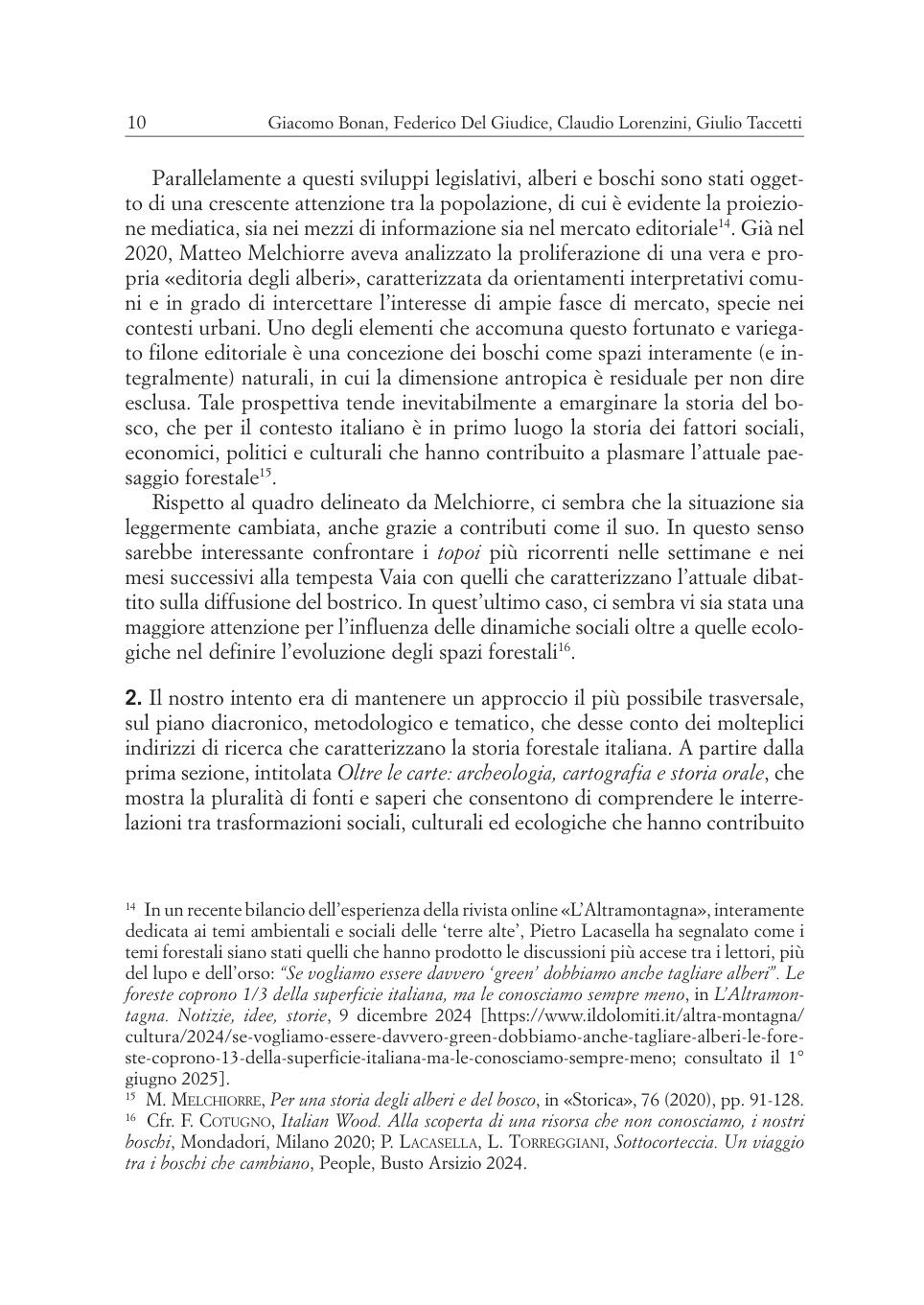 10 Giacomo Bonan, Federico Del Giudice, Claudio Lorenzini, Giulio Taccetti

Parallelamente a questi sviluppi legislativi, alberi e boschi sono stati oggetto di una crescente attenzione tra la popolazione, di cui è evidente la proiezione mediatica, sia nei mezzi di informazione sia nel mercato editoriale$^{14}$. Già nel 2020, Matteo Melchiorre aveva analizzato la proliferazione di una vera e propria «editoria degli alberi», caratterizzata da orientamenti interpretativi comuni e in grado di intercettare l'interesse di ampie fasce di mercato, specie nei contesti urbani. Uno degli elementi che accomuna questo fortunato e variegato filone editoriale è una concezione dei boschi come spazi interamente (e integralmente) naturali, in cui la dimensione antropica è residuale per non dire esclusa. Tale prospettiva tende inevitabilmente a emarginare la storia del bosco, che per il contesto italiano è in primo luogo la storia dei fattori sociali, economici, politici e culturali che hanno contribuito a plasmare l'attuale paesaggio forestale$^{15}$.

Rispetto al quadro delineato da Melchiorre, ci sembra che la situazione sia leggermente cambiata, anche grazie a contributi come il suo. In questo senso sarebbe interessante confrontare i topoi più ricorrenti nelle settimane e nei mesi successivi alla tempesta Vaia con quelli che caratterizzano l'attuale dibattito sulla diffusione del bostrico. In quest'ultimo caso, ci sembra vi sia stata una maggiore attenzione per l'influenza delle dinamiche sociali oltre a quelle ecologiche nel definire l'evoluzione degli spazi forestali$^{16}$.

2. Il nostro intento era di mantenere un approccio il più possibile trasversale, sul piano diacronico, metodologico e tematico, che desse conto dei molteplici indirizzi di ricerca che caratterizzano la storia forestale italiana. A partire dalla prima sezione, intitolata Oltre le carte: archeologia, cartografia e storia orale, che mostra la pluralità di fonti e saperi che consentono di comprendere le interrelazioni tra trasformazioni sociali, culturali ed ecologiche che hanno contribuito

$^{14}$ In un recente bilancio dell'esperienza della rivista online «L'Altramontagna», interamente dedicata ai temi ambientali e sociali delle 'terre alte', Pietro Lacasella ha segnalato come i temi forestali siano stati quelli che hanno prodotto le discussioni più accese tra i lettori, più del lupo e dell'orso: "Se vogliamo essere davvero 'green' dobbiamo anche tagliare alberi". Le foreste coprono 1/3 della superficie italiana, ma le conosciamo sempre meno, in L'Altramontagna. Notizie, idee, storie, 9 dicembre 2024 [https://www.ildolomiti.it/altra-montagna/cultura/2024/se-vogliamo-essere-davvero-green-dobbiamo-anche-tagliare-alberi-le-foreste-coprono-13-della-superficie-italiana-ma-le-conosciamo-sempre-meno; consultato il 1° giugno 2025].
$^{15}$ M. Melchiorre, Per una storia degli alberi e del bosco, in «Storica», 76 (2020), pp. 91-128.
$^{16}$ Cfr. F. Cotugno, Italian Wood. Alla scoperta di una risorsa che non conosciamo, i nostri boschi, Mondadori, Milano 2020; P. Lacasella, L. Torreggiani, Sottocorteccia. Un viaggio tra i boschi che cambiano, People, Busto Arsizio 2024.